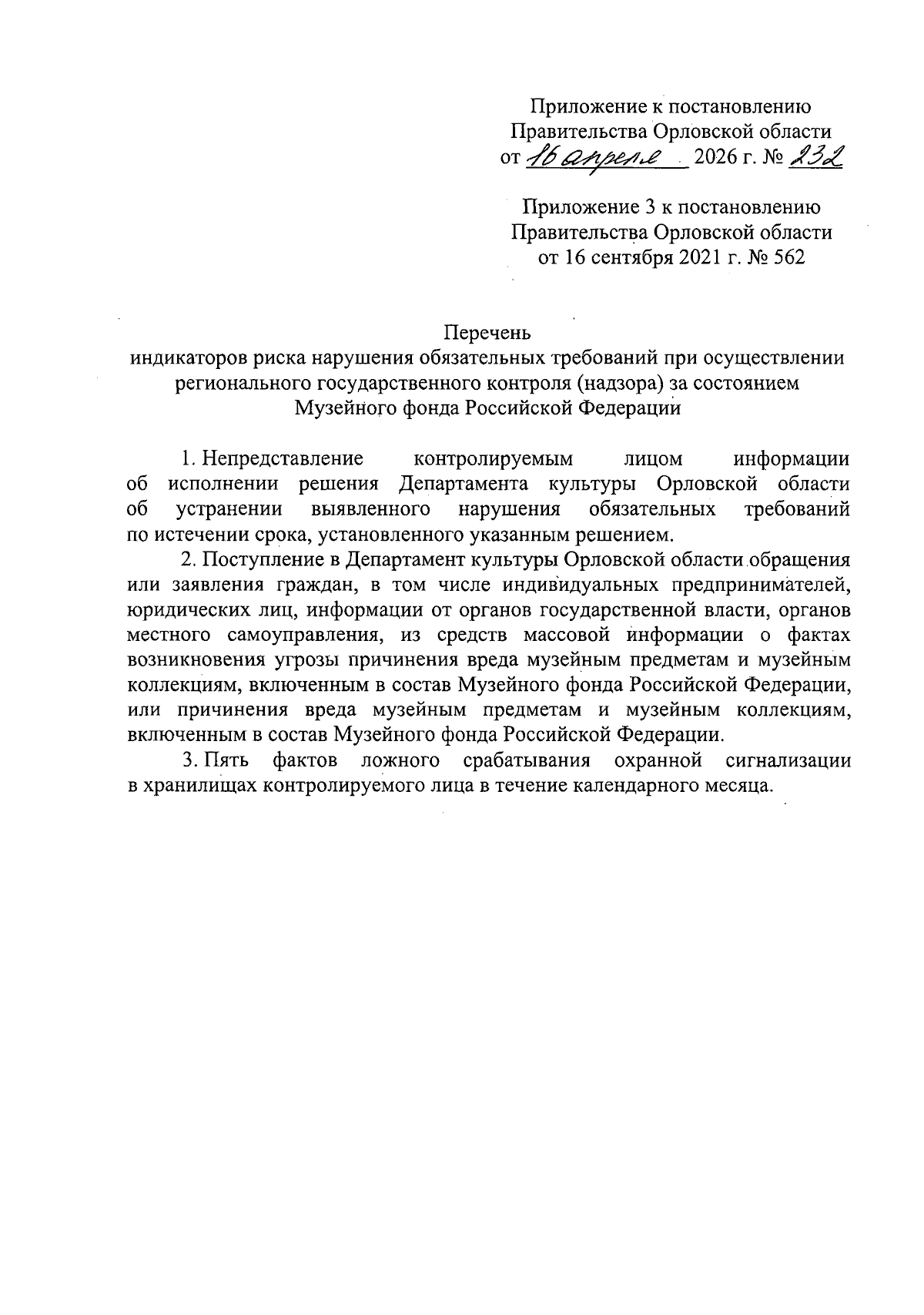 Приложение к постановлению Правительства Орловской области от 16 апреля 2026 г. № 232

Приложение 3 к постановлению Правительства Орловской области от 16 сентября 2021 г. № 562

Перечень
индикаторов риска нарушения обязательных требований при осуществлении регионального государственного контроля (надзора) за состоянием Музейного фонда Российской Федерации

1. Непредставление контролируемым лицом информации об исполнении решения Департамента культуры Орловской области об устранении выявленного нарушения обязательных требований по истечении срока, установленного указанным решением.

2. Поступление в Департамент культуры Орловской области обращения или заявления граждан, в том числе индивидуальных предпринимателей, юридических лиц, информации от органов государственной власти, органов местного самоуправления, из средств массовой информации о фактах возникновения угрозы причинения вреда музейным предметам и музейным коллекциям, включенным в состав Музейного фонда Российской Федерации, или причинения вреда музейным предметам и музейным коллекциям, включенным в состав Музейного фонда Российской Федерации.

3. Пять фактов ложного срабатывания охранной сигнализации в хранилищах контролируемого лица в течение календарного месяца.